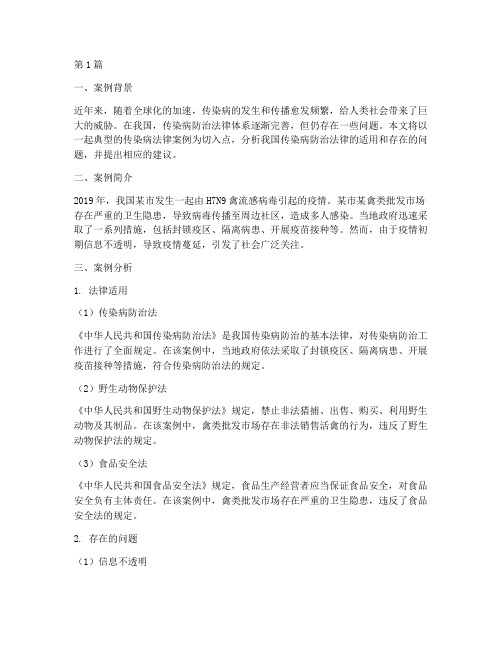 第1篇

一、案例背景

近年来，随着全球化的加速，传染病的发生和传播愈发频繁，给人类社会带来了巨大的威胁。在我国，传染病防治法律体系逐渐完善，但仍存在一些问题。本文将以一起典型的传染病法律案例为切入点，分析我国传染病防治法律的适用和存在的问题，并提出相应的建议。

二、案例简介

2019年，我国某市发生一起由H7N9禽流感病毒引起的疫情。某市某禽类批发市场存在严重的卫生隐患，导致病毒传播至周边社区，造成多人感染。当地政府迅速采取了一系列措施，包括封锁疫区、隔离病患、开展疫苗接种等。然而，由于疫情初期信息不透明，导致疫情蔓延，引发了社会广泛关注。

三、案例分析

1. 法律适用

（1）传染病防治法

《中华人民共和国传染病防治法》是我国传染病防治的基本法律，对传染病防治工作进行了全面规定。在该案例中，当地政府依法采取了封锁疫区、隔离病患、开展疫苗接种等措施，符合传染病防治法的规定。

（2）野生动物保护法

《中华人民共和国野生动物保护法》规定，禁止非法猎捕、出售、购买、利用野生动物及其制品。在该案例中，禽类批发市场存在非法销售活禽的行为，违反了野生动物保护法的规定。

（3）食品安全法

《中华人民共和国食品安全法》规定，食品生产经营者应当保证食品安全，对食品安全负有主体责任。在该案例中，禽类批发市场存在严重的卫生隐患，违反了食品安全法的规定。

2. 存在的问题

（1）信息不透明